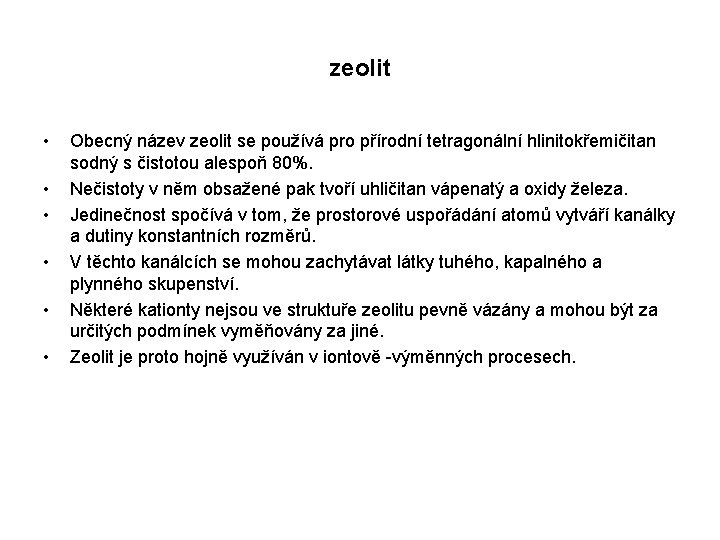 zeolit

• Obecný název zeolit se používá pro přírodní tetragonální hlinitokřemičitan sodný s čistotou alespoň 80%.

• Nečistoty v něm obsažené pak tvoří uhličitan vápenatý a oxidy železa.

• Jedinečnost spočívá v tom, že prostorové uspořádání atomů vytváří kanálky a dutiny konstantních rozměrů.

• V těchto kanálcích se mohou zachytávat látky tuhého, kapalného a plynného skupenství.

• Některé kationty nejsou ve struktuře zeolitu pevně vázány a mohou být za určitých podmínek vyměňovány za jiné.

• Zeolit je proto hojně využíván v iontově -výměnných procesech.